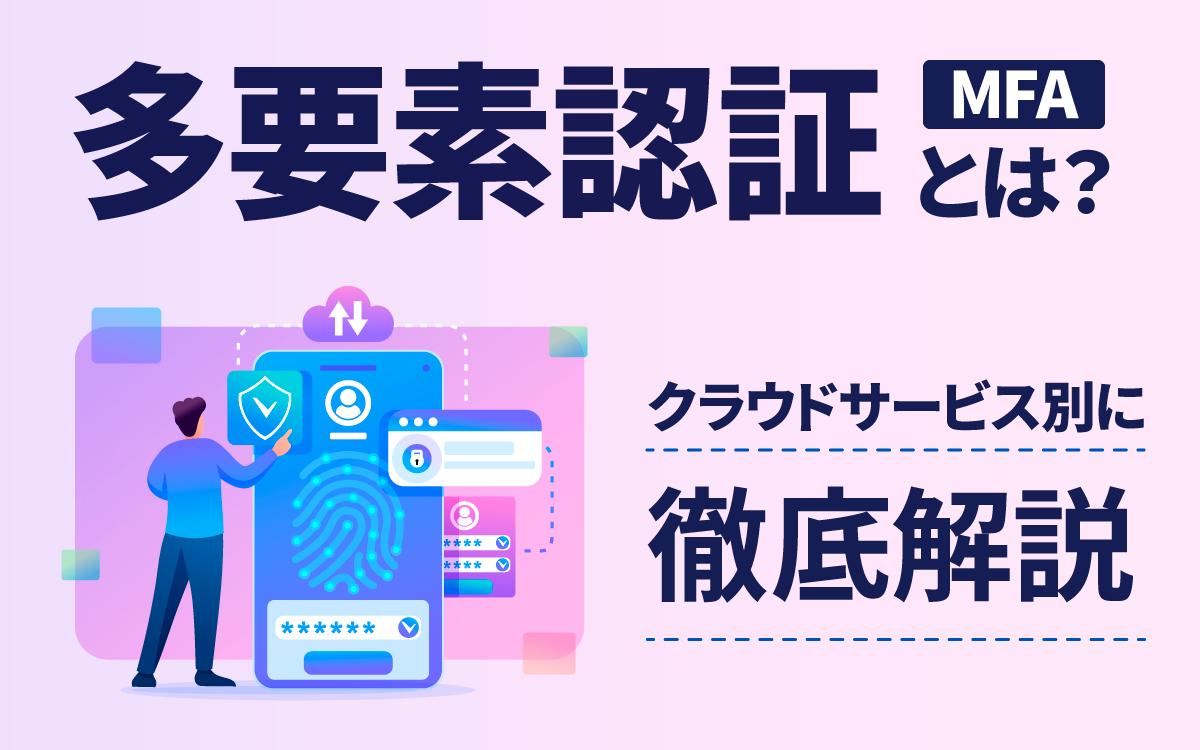 多要素認証 MFA とは?

クラウドサービス別に

徹底解説

******

****

****